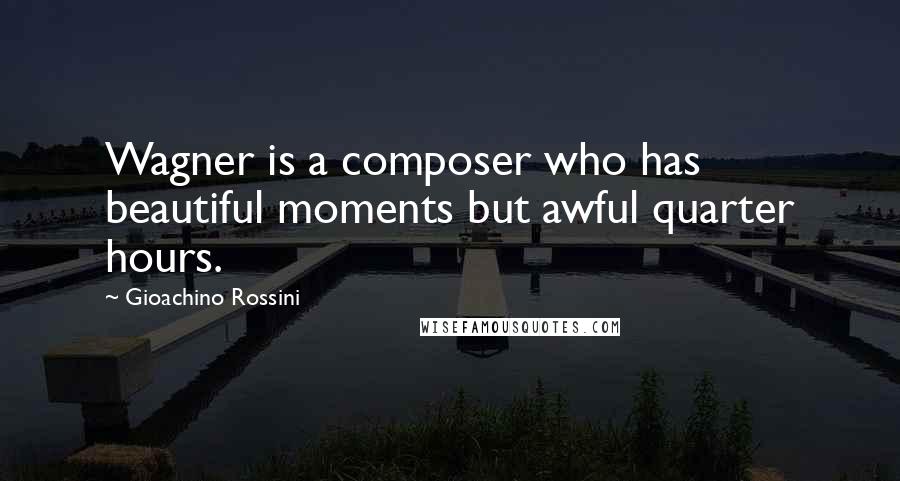 Wagner is a composer who has beautiful moments but awful quarter hours.

~ Gioachino Rossini

WISEFAMOUSQUOTES.COM